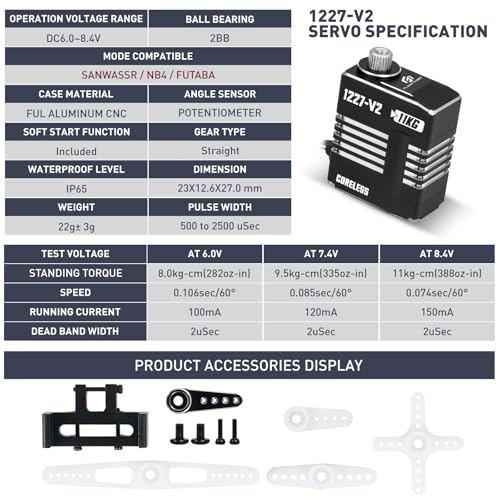 1227-V2
SERVO SPECIFICATION

| OPERATION VOLTAGE RANGE | BALL BEARING |
|---|---|
| DC6.0~8.4V | 2BB |
| MODE COMPATIBLE | |
| SANWASSR / NB4 / FUTABA | |
| CASE MATERIAL | ANGLE SENSOR |
| FUL ALUMINUM CNC | POTENTIOMETER |
| SOFT START FUNCTION | GEAR TYPE |
| Included | Straight |
| WATERPROOF LEVEL | DIMENSION |
| IP65 | 23X12.6X27.0 mm |
| WEIGHT | PULSE WIDTH |
| 22g± 3g | 500 to 2500 uSec |

1227-V2
11KG
CORELESS

| TEST VOLTAGE | AT 6.0V | AT 7.4V | AT 8.4V |
|---|---|---|---|
| STANDING TORQUE | 8.0kg-cm(282oz-in) | 9.5kg-cm(335oz-in) | 11kg-cm(388oz-in) |
| SPEED | 0.106sec/60° | 0.085sec/60° | 0.074sec/60° |
| RUNNING CURRENT | 100mA | 120mA | 150mA |
| DEAD BAND WIDTH | 2uSec | 2uSec | 2uSec |

PRODUCT ACCESSORIES DISPLAY